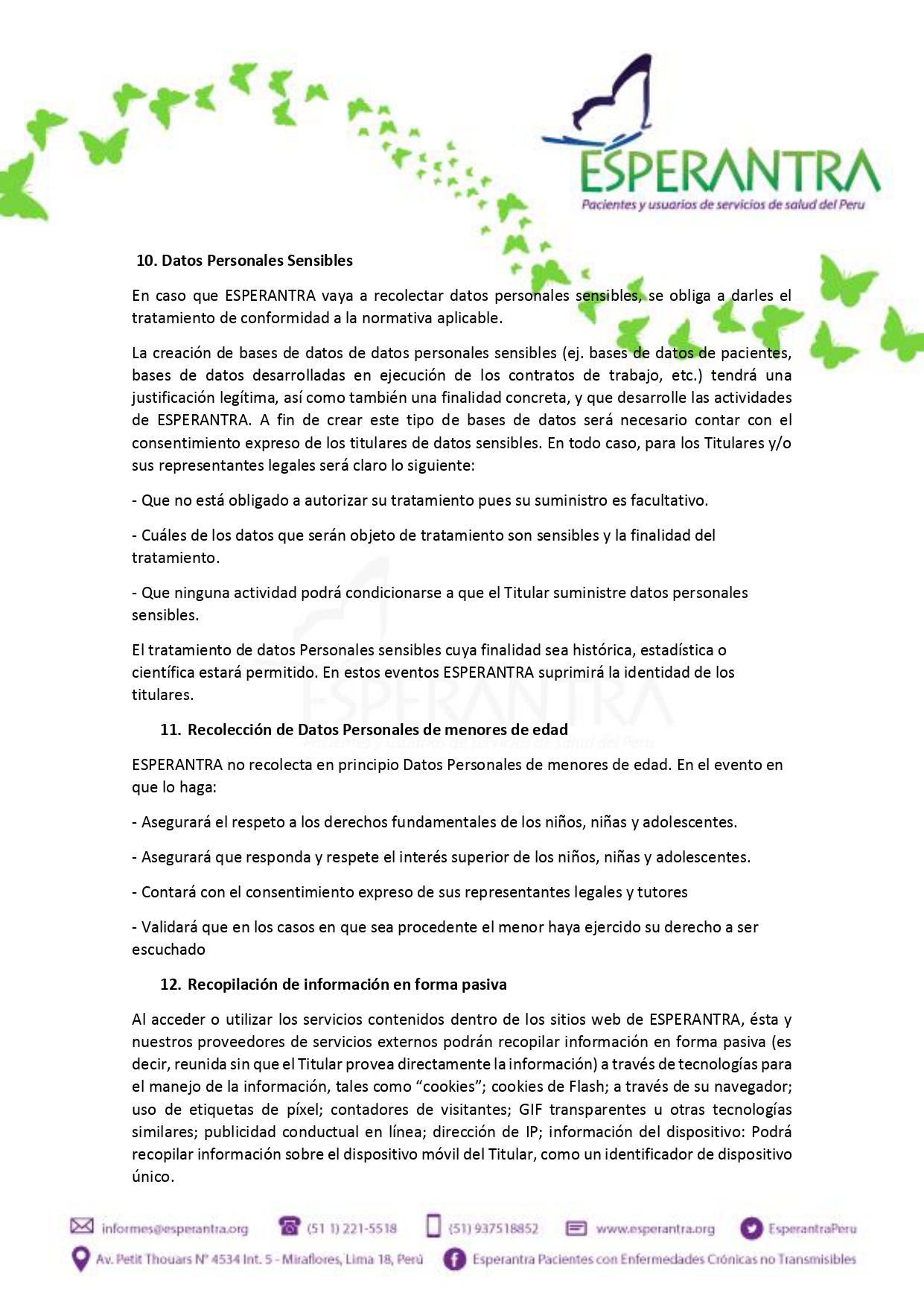 ESPERANTRA
Pacientes y usuarios de servicios de salud del Peru

10. Datos Personales Sensibles

En caso que ESPERANTRA vaya a recolectar datos personales sensibles, se obliga a darles el tratamiento de conformidad a la normativa aplicable.

La creación de bases de datos de datos personales sensibles (ej. bases de datos de pacientes, bases de datos desarrolladas en ejecución de los contratos de trabajo, etc.) tendrá una justificación legítima, así como también una finalidad concreta, y que desarrolle las actividades de ESPERANTRA. A fin de crear este tipo de bases de datos será necesario contar con el consentimiento expreso de los titulares de datos sensibles. En todo caso, para los Titulares y/o sus representantes legales será claro lo siguiente:

- Que no está obligado a autorizar su tratamiento pues su suministro es facultativo.

- Cuáles de los datos que serán objeto de tratamiento son sensibles y la finalidad del tratamiento.

- Que ninguna actividad podrá condicionarse a que el Titular suministre datos personales sensibles.

El tratamiento de datos Personales sensibles cuya finalidad sea histórica, estadística o científica estará permitido. En estos eventos ESPERANTRA suprimirá la identidad de los titulares.

11. Recolección de Datos Personales de menores de edad

ESPERANTRA no recolecta en principio Datos Personales de menores de edad. En el evento en que lo haga:

- Asegurará el respeto a los derechos fundamentales de los niños, niñas y adolescentes.

- Asegurará que responda y respete el interés superior de los niños, niñas y adolescentes.

- Contará con el consentimiento expreso de sus representantes legales y tutores

- Validará que en los casos en que sea procedente el menor haya ejercido su derecho a ser escuchado

12. Recopilación de información en forma pasiva

Al acceder o utilizar los servicios contenidos dentro de los sitios web de ESPERANTRA, ésta y nuestros proveedores de servicios externos podrán recopilar información en forma pasiva (es decir, reunida sin que el Titular provea directamente la información) a través de tecnologías para el manejo de la información, tales como “cookies”; cookies de Flash; a través de su navegador; uso de etiquetas de píxel; contadores de visitantes; GIF transparentes u otras tecnologías similares; publicidad conductual en línea; dirección de IP; información del dispositivo: Podrá recopilar información sobre el dispositivo móvil del Titular, como un identificador de dispositivo único.

informes@esperantra.org (51 1) 221-5518 (51) 937518852 www.esperantra.org EsperantraPeru
Av. Petit Thouars N° 4534 Int. 5 - Miraflores, Lima 18, Perú Esperantra Pacientes con Enfermedades Crónicas no Transmisibles